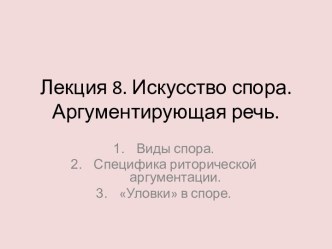 Лекция 8. Искусство спора. Аргументирующая речь.

1. Виды спора.
2. Специфика риторической аргументации.
3. «Уловки» в споре.